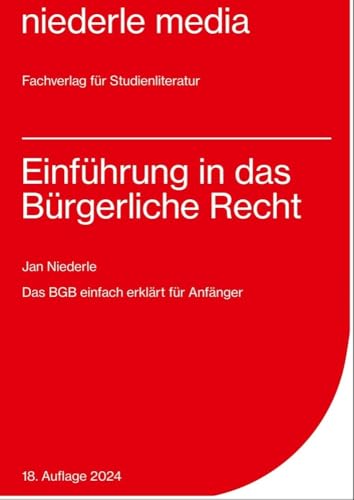 niederle media

Fachverlag für Studienliteratur

Einführung in das Bürgerliche Recht

Jan Niederle

Das BGB einfach erklärt für Anfänger

18. Auflage 2024